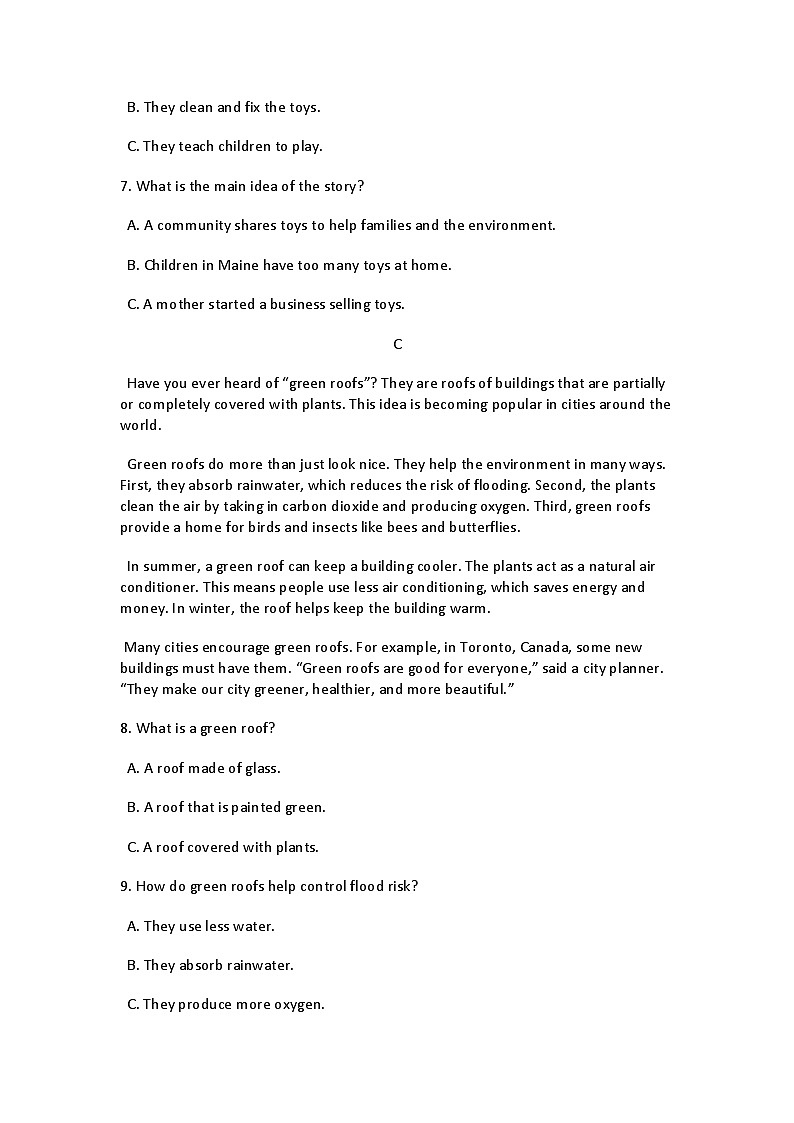 B. They clean and fix the toys.

C. They teach children to play.

7. What is the main idea of the story?

A. A community shares toys to help families and the environment.

B. Children in Maine have too many toys at home.

C. A mother started a business selling toys.

C

Have you ever heard of "green roofs"? They are roofs of buildings that are partially or completely covered with plants. This idea is becoming popular in cities around the world.

Green roofs do more than just look nice. They help the environment in many ways. First, they absorb rainwater, which reduces the risk of flooding. Second, the plants clean the air by taking in carbon dioxide and producing oxygen. Third, green roofs provide a home for birds and insects like bees and butterflies.

In summer, a green roof can keep a building cooler. The plants act as a natural air conditioner. This means people use less air conditioning, which saves energy and money. In winter, the roof helps keep the building warm.

Many cities encourage green roofs. For example, in Toronto, Canada, some new buildings must have them. "Green roofs are good for everyone," said a city planner. "They make our city greener, healthier, and more beautiful."

8. What is a green roof?

A. A roof made of glass.

B. A roof that is painted green.

C. A roof covered with plants.

9. How do green roofs help control flood risk?

A. They use less water.

B. They absorb rainwater.

C. They produce more oxygen.